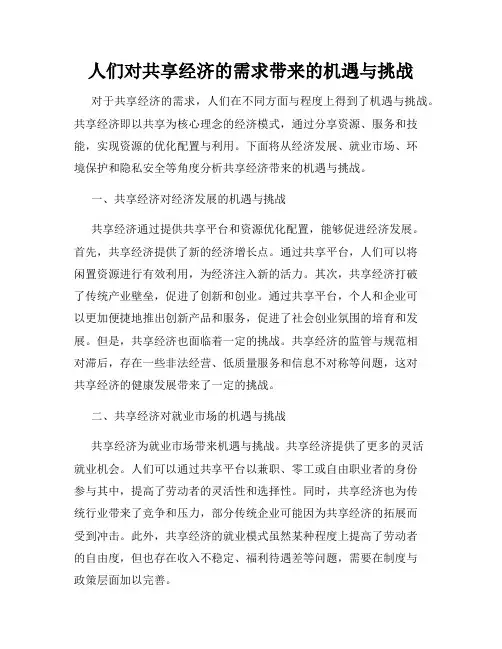 人们对共享经济的需求带来的机遇与挑战

对于共享经济的需求，人们在不同方面与程度上得到了机遇与挑战。共享经济即以共享为核心理念的经济模式，通过分享资源、服务和技能，实现资源的优化配置与利用。下面将从经济发展、就业市场、环境保护和隐私安全等角度分析共享经济带来的机遇与挑战。

一、共享经济对经济发展的机遇与挑战

共享经济通过提供共享平台和资源优化配置，能够促进经济发展。首先，共享经济提供了新的经济增长点。通过共享平台，人们可以将闲置资源进行有效利用，为经济注入新的活力。其次，共享经济打破了传统产业壁垒，促进了创新和创业。通过共享平台，个人和企业可以更加便捷地推出创新产品和服务，促进了社会创业氛围的培育和发展。但是，共享经济也面临着一定的挑战。共享经济的监管与规范相对滞后，存在一些非法经营、低质量服务和信息不对称等问题，这对共享经济的健康发展带来了一定的挑战。

二、共享经济对就业市场的机遇与挑战

共享经济为就业市场带来机遇与挑战。共享经济提供了更多的灵活就业机会。人们可以通过共享平台以兼职、零工或自由职业者的身份参与其中，提高了劳动者的灵活性和选择性。同时，共享经济也为传统行业带来了竞争和压力，部分传统企业可能因为共享经济的拓展而受到冲击。此外，共享经济的就业模式虽然某种程度上提高了劳动者的自由度，但也存在收入不稳定、福利待遇差等问题，需要在制度与政策层面加以完善。